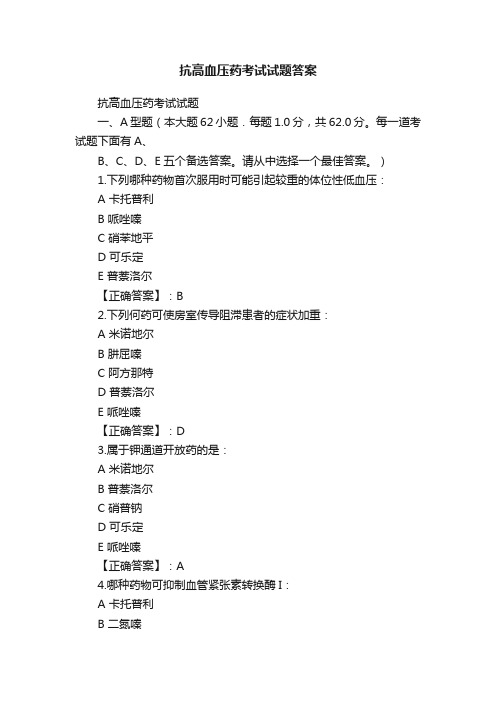 抗高血压药考试试题答案

抗高血压药考试试题

一、A 型题（本大题 62 小题．每题 1.0 分，共 62.0 分。每一道考试题下面有 A、

B、C、D、E 五个备选答案。请从中选择一个最佳答案。）

1.下列哪种药物首次服用时可能引起较重的体位性低血压：

A 卡托普利

B 哌唑嗪

C 硝苯地平

D 可乐定

E 普萘洛尔

【正确答案】：B

2.下列何药可使房室传导阻滞患者的症状加重：

A 米诺地尔

B 肼屈嗪

C 阿方那特

D 普萘洛尔

E 哌唑嗪

【正确答案】：D

3.属于钾通道开放药的是：

A 米诺地尔

B 普萘洛尔

C 硝普钠

D 可乐定

E 哌唑嗪

【正确答案】：A

4.哪种药物可抑制血管紧张素转换酶 I：

A 卡托普利

B 二氮嗪